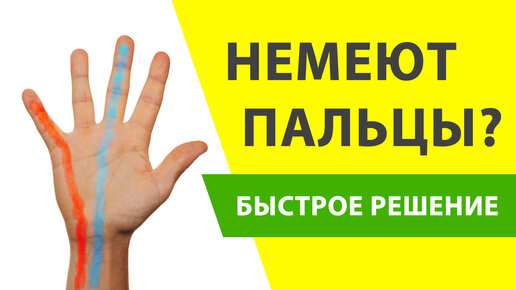 НЕМЕЮТ ПАЛЬЦЫ?

БЫСТРОЕ РЕШЕНИЕ